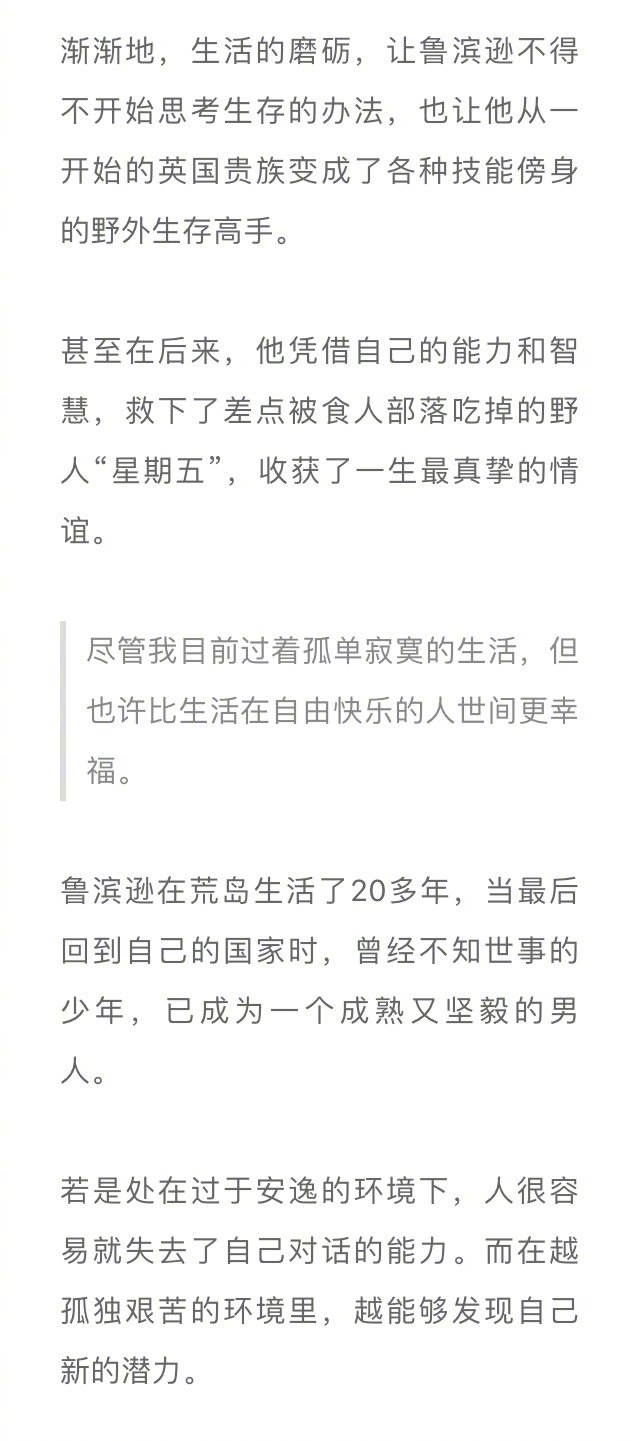 渐渐地，生活的磨砺，让鲁滨逊不得不开始思考生存的办法，也让他从一开始的英国贵族变成了各种技能傍身的野外生存高手。

甚至在后来，他凭借自己的能力和智慧，救下了差点被食人部落吃掉的野人“星期五”，收获了一生最真挚的情谊。

尽管我目前过着孤单寂寞的生活，但也许比生活在自由快乐的人世间更幸福。

鲁滨逊在荒岛生活了20多年，当最后回到自己的国家时，曾经不知世事的少年，已成为一个成熟又坚毅的男人。

若是处在过于安逸的环境下，人很容易就失去了自己对话的能力。而在越孤独艰苦的环境里，越能够发现自己新的潜力。